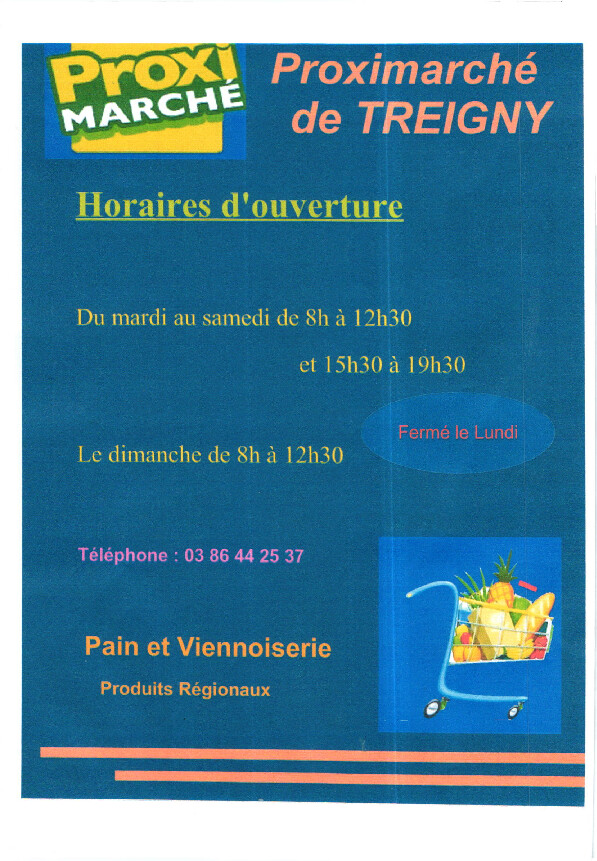 Proxi MARCHÉ

Proximarché de TREIGNY

Horaires d'ouverture

Du mardi au samedi de 8h à 12h30

et 15h30 à 19h30

Fermé le Lundi

Le dimanche de 8h à 12h30

Téléphone : 03 86 44 25 37

Pain et Viennoiserie

Produits Régionaux